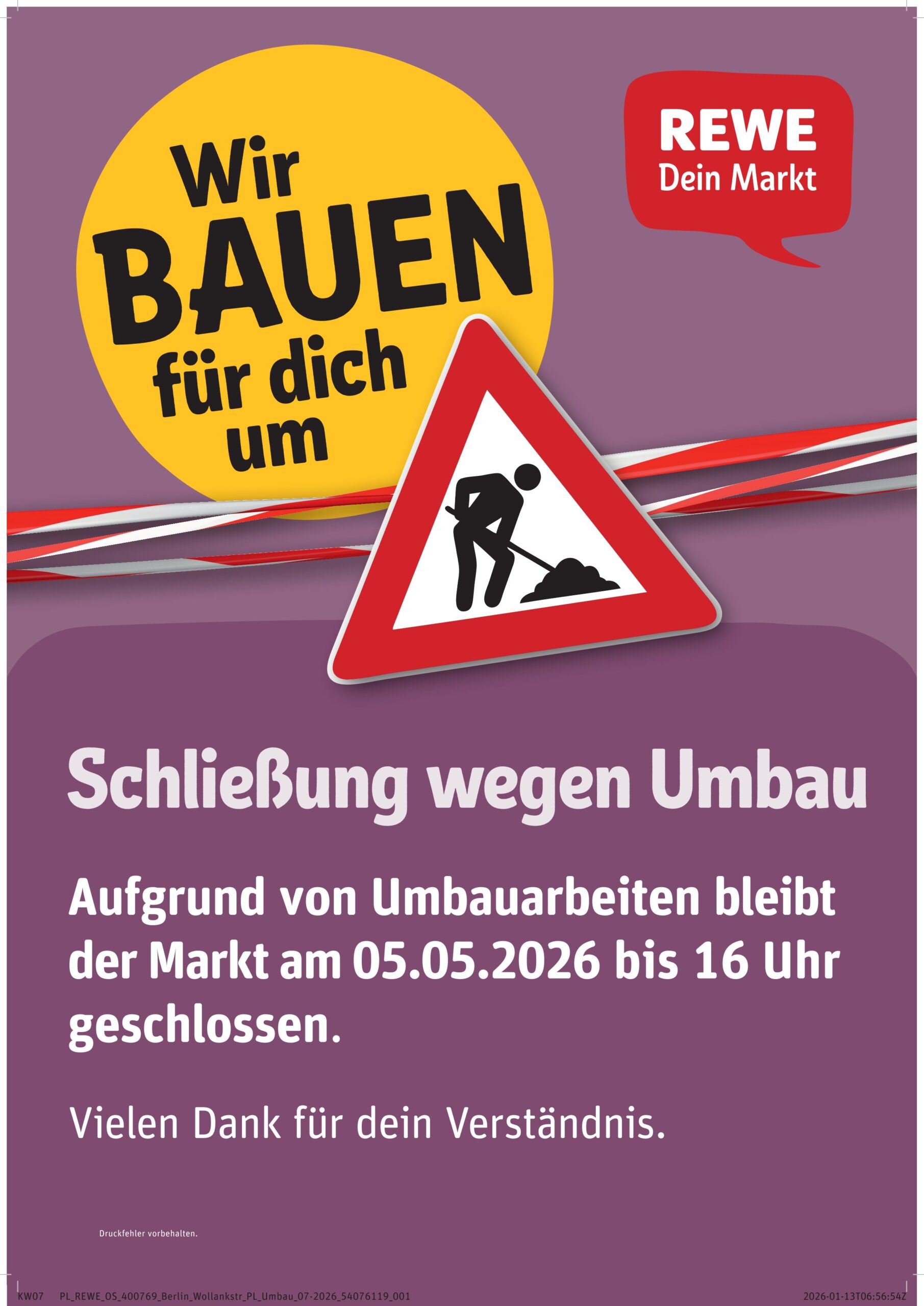 Wir BAUEN für dich um

REWE
Dein Markt

Schließung wegen Umbau

Aufgrund von Umbauarbeiten bleibt der Markt am 05.05.2026 bis 16 Uhr geschlossen.

Vielen Dank für dein Verständnis.

Druckfehler vorbehalten.

KW07 PL_REWE_OS_400769_Berlin_Wollankstr_PL_Umbau_07-2026_54076119_001 2026-01-13T06:56:54Z